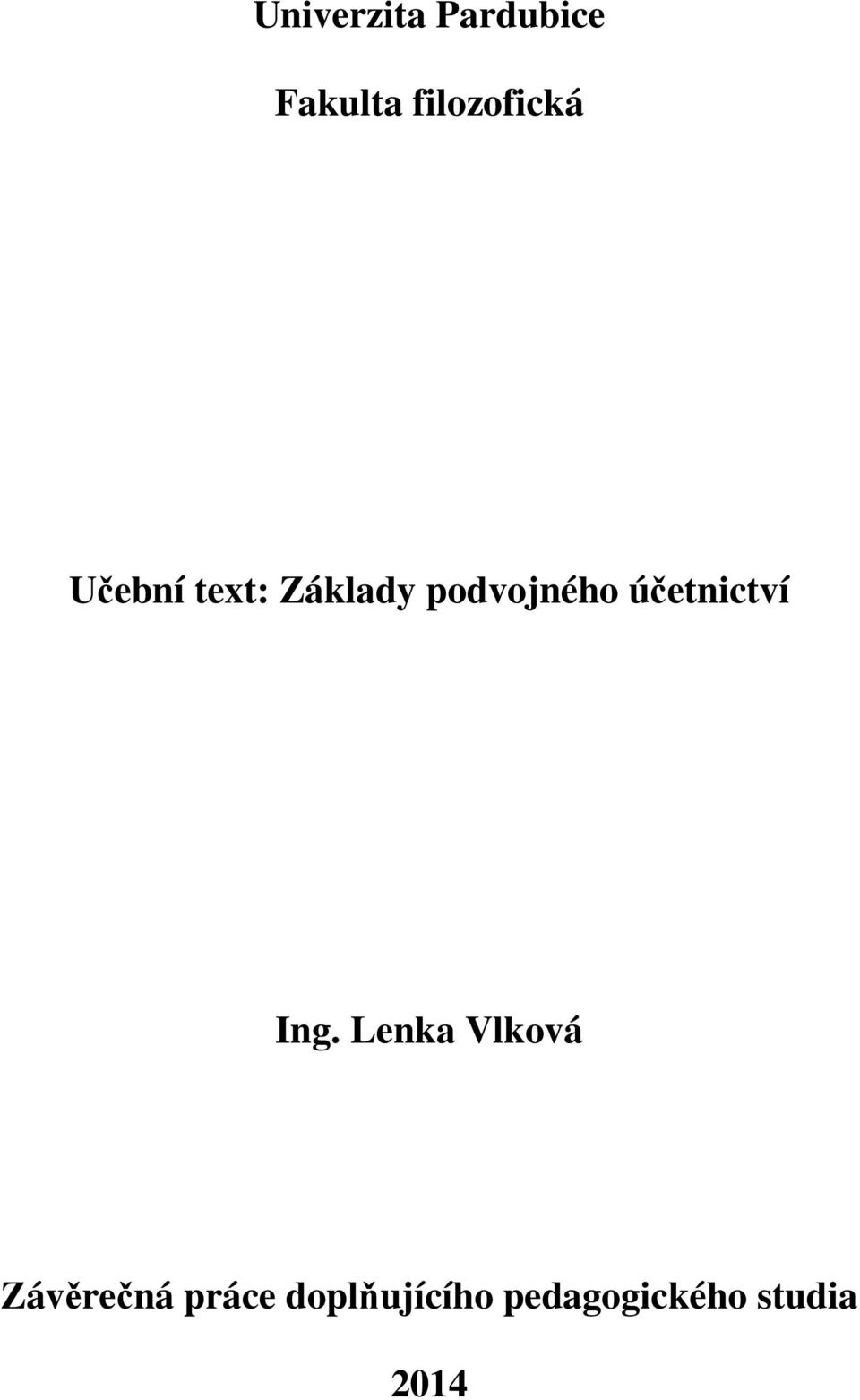 Univerzita Pardubice

Fakulta filozofická

Učební text: Základy podvojného účetnictví

Ing. Lenka Vlková

Závěrečná práce doplňujícího pedagogického studia

2014